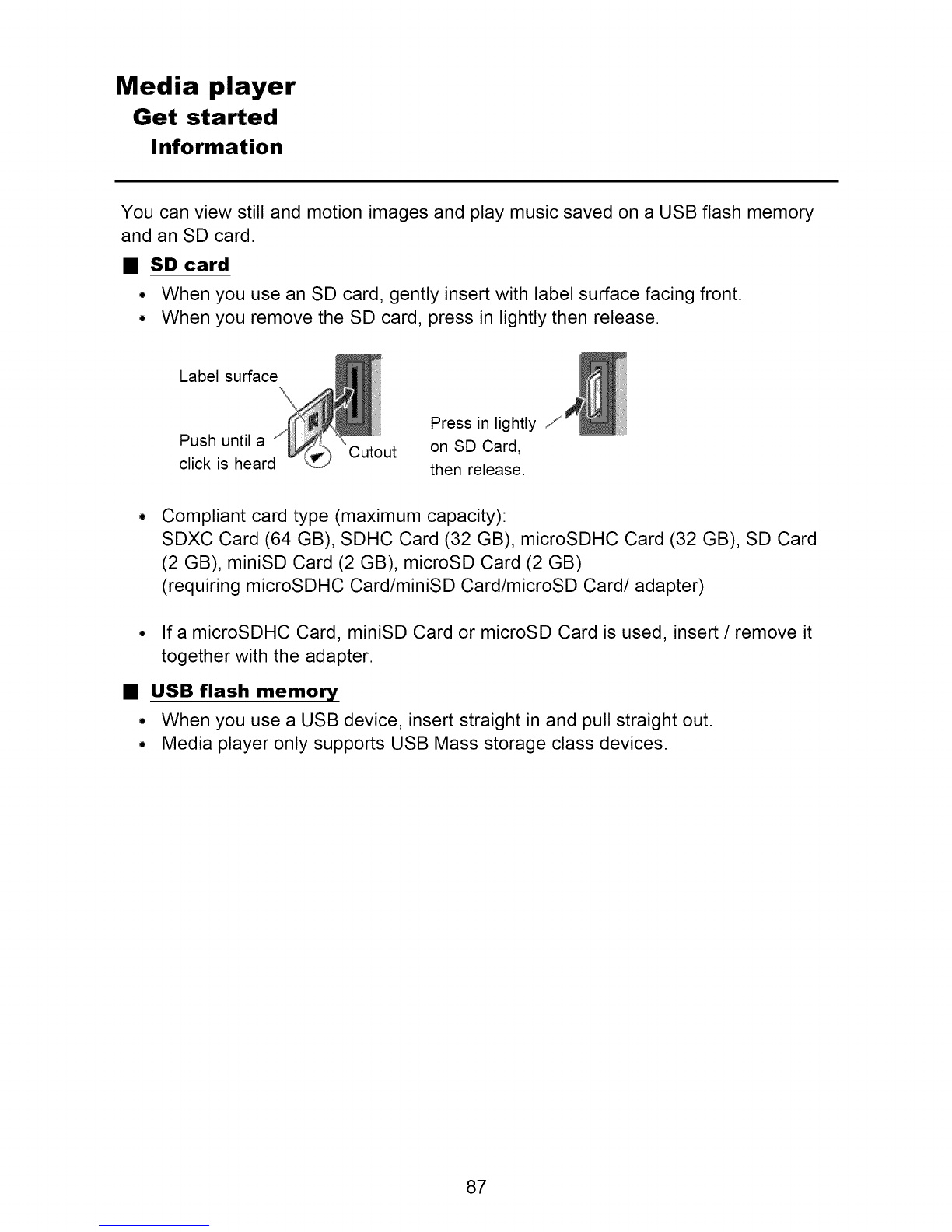 Media player
Get started
Information

You can view still and motion images and play music saved on a USB flash memory and an SD card.

■ SD card

• When you use an SD card, gently insert with label surface facing front.
• When you remove the SD card, press in lightly then release.

Label surface

Push until a click is heard

Cutout

Press in lightly on SD Card, then release.

• Compliant card type (maximum capacity):
SDXC Card (64 GB), SDHC Card (32 GB), microSDHC Card (32 GB), SD Card (2 GB), miniSD Card (2 GB), microSD Card (2 GB)
(requiring microSDHC Card/miniSD Card/microSD Card/ adapter)

• If a microSDHC Card, miniSD Card or microSD Card is used, insert / remove it together with the adapter.

■ USB flash memory

• When you use a USB device, insert straight in and pull straight out.
• Media player only supports USB Mass storage class devices.

87